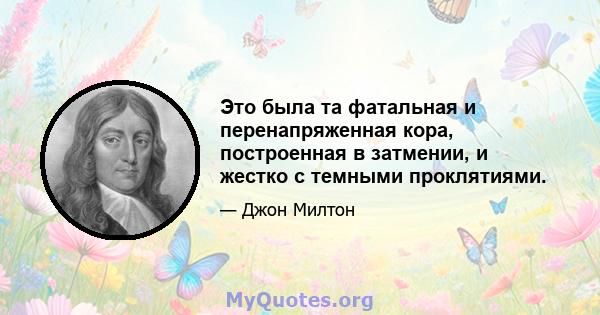 Это была та фатальная и перенапряженная кора, построенная в затмении, и жестко с темными проклятиями.

— Джон Милтон

MyQuotes.org